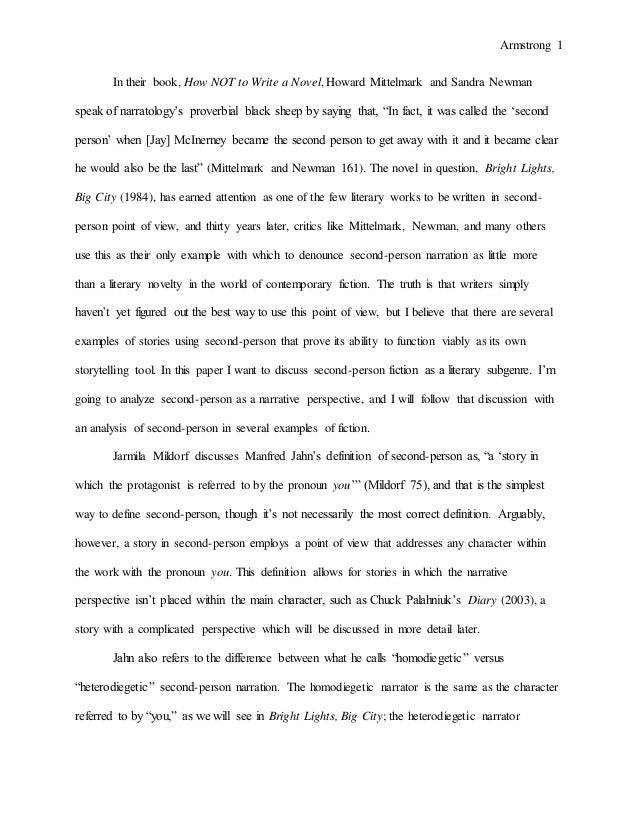 Armstrong 1

In their book, How NOT to Write a Novel, Howard Mittelmark and Sandra Newman speak of narratology's proverbial black sheep by saying that, "In fact, it was called the 'second person' when [Jay] McInerney became the second person to get away with it and it became clear he would also be the last" (Mittelmark and Newman 161). The novel in question, Bright Lights, Big City (1984), has earned attention as one of the few literary works to be written in second-person point of view, and thirty years later, critics like Mittelmark, Newman, and many others use this as their only example with which to denounce second-person narration as little more than a literary novelty in the world of contemporary fiction. The truth is that writers simply haven't yet figured out the best way to use this point of view, but I believe that there are several examples of stories using second-person that prove its ability to function viably as its own storytelling tool. In this paper I want to discuss second-person fiction as a literary subgenre. I'm going to analyze second-person as a narrative perspective, and I will follow that discussion with an analysis of second-person in several examples of fiction.

Jarmila Mildorf discusses Manfred Jahn's definition of second-person as, "a 'story in which the protagonist is referred to by the pronoun you'" (Mildorf 75), and that is the simplest way to define second-person, though it's not necessarily the most correct definition. Arguably, however, a story in second-person employs a point of view that addresses any character within the work with the pronoun you. This definition allows for stories in which the narrative perspective isn't placed within the main character, such as Chuck Palahniuk's Diary (2003), a story with a complicated perspective which will be discussed in more detail later.

Jahn also refers to the difference between what he calls "homodiegetic" versus "heterodiegetic" second-person narration. The homodiegetic narrator is the same as the character referred to by "you," as we will see in Bright Lights, Big City; the heterodiegetic narrator